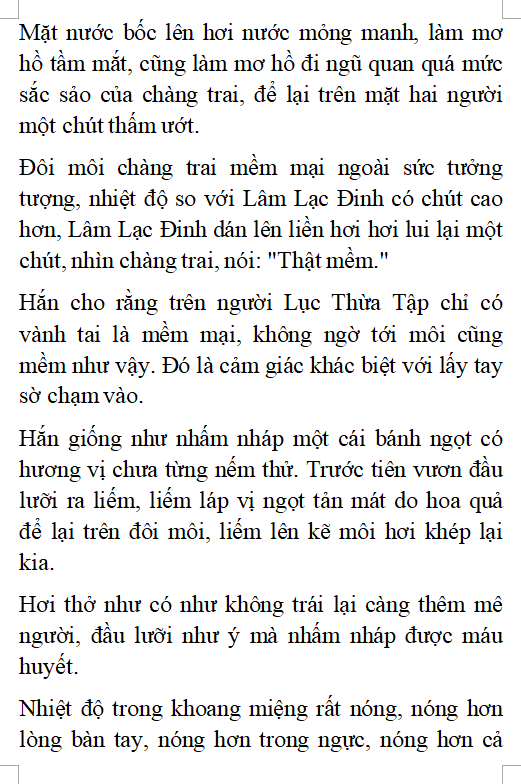 Mặt nước bốc lên hơi nước mỏng manh, làm mơ hồ tầm mắt, cũng làm mơ hồ đi ngũ quan quá mức sắc sảo của chàng trai, để lại trên mặt hai người một chút thấm ướt.

Đôi môi chàng trai mềm mại ngoài sức tưởng tượng, nhiệt độ so với Lâm Lạc Đinh có chút cao hơn, Lâm Lạc Đinh dán lên liền hơi hơi lui lại một chút, nhìn chàng trai, nói: "Thật mềm."

Hắn cho rằng trên người Lục Thừa Tập chỉ có vành tai là mềm mại, không ngờ tới môi cũng mềm như vậy. Đó là cảm giác khác biệt với lấy tay sờ chạm vào.

Hắn giống như nhấm nháp một cái bánh ngọt có hương vị chưa từng nếm thử. Trước tiên vươn đầu lưỡi ra liếm, liếm láp vị ngọt tản mát do hoa quả để lại trên đôi môi, liếm lên kẽ môi hơi khép lại kia.

Hơi thở như có như không trái lại càng thêm mê người, đầu lưỡi như ý mà nhấm nháp được máu huyết.

Nhiệt độ trong khoang miệng rất nóng, nóng hơn lòng bàn tay, nóng hơn trong ngực, nóng hơn cả